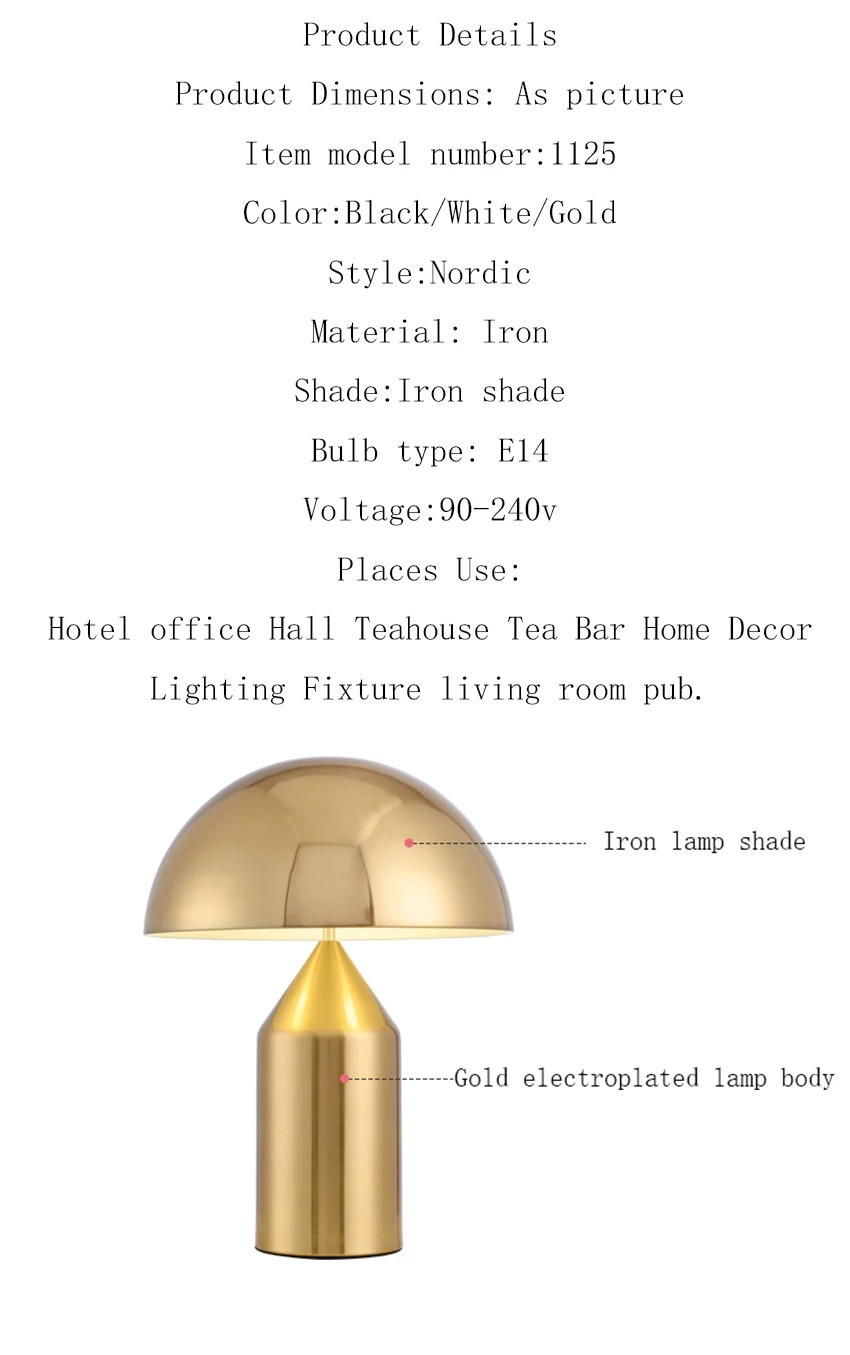 Product Details

Product Dimensions: As picture

Item model number:1125

Color:Black/White/Gold

Style:Nordic

Material: Iron

Shade:Iron shade

Bulb type: E14

Voltage:90-240v

Places Use:

Hotel office Hall Teahouse Tea Bar Home Decor Lighting Fixture living room pub.

Iron lamp shade

Gold electroplated lamp body